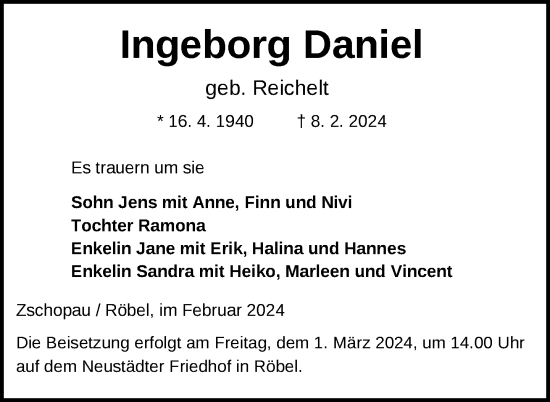 Ingeborg Daniel

geb. Reichelt

* 16. 4. 1940 † 8. 2. 2024

Es trauern um sie

Sohn Jens mit Anne, Finn und Nivi
Tochter Ramona
Enkelin Jane mit Erik, Halina und Hannes
Enkelin Sandra mit Heiko, Marleen und Vincent

Zschopau / Röbel, im Februar 2024

Die Beisetzung erfolgt am Freitag, dem 1. März 2024, um 14.00 Uhr auf dem Neustädter Friedhof in Röbel.